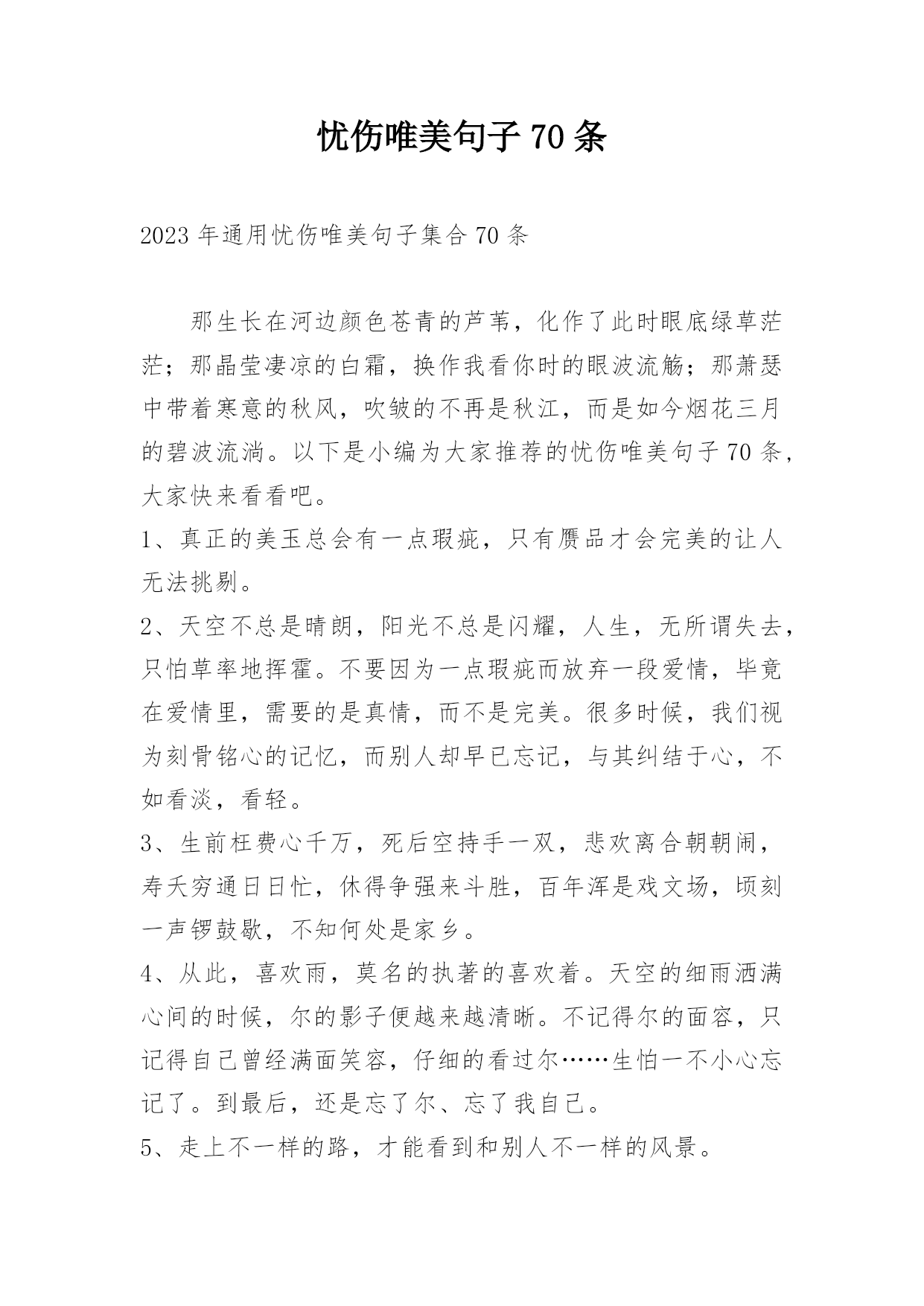 忧伤唯美句子 70 条

2023 年通用忧伤唯美句子集合 70 条

那生长在河边颜色苍青的芦苇，化作了此时眼底绿草茫茫；那晶莹凄凉的白霜，换作我看你时的眼波流觞；那萧瑟中带着寒意的秋风，吹皱的不再是秋江，而是如今烟花三月的碧波流淌。以下是小编为大家推荐的忧伤唯美句子 70 条，大家快来看看吧。

1、真正的美玉总会有一点瑕疵，只有赝品才会完美的让人无法挑剔。

2、天空不总是晴朗，阳光不总是闪耀，人生，无所谓失去，只怕草率地挥霍。不要因为一点瑕疵而放弃一段爱情，毕竟在爱情里，需要的是真情，而不是完美。很多时候，我们视为刻骨铭心的记忆，而别人却早已忘记，与其纠结于心，不如看淡，看轻。

3、生前枉费心千万，死后空持手一双，悲欢离合朝朝闹，寿夭穷通日日忙，休得争强来斗胜，百年浑是戏文场，顷刻一声锣鼓歇，不知何处是家乡。

4、从此，喜欢雨，莫名的执著的喜欢着。天空的细雨洒满心间的时候，尔的影子便越来越清晰。不记得尔的面容，只记得自己曾经满面笑容，仔细的看过尔……生怕一不小心忘记了。到最后，还是忘了尔、忘了我自己。

5、走上不一样的路，才能看到和别人不一样的风景。